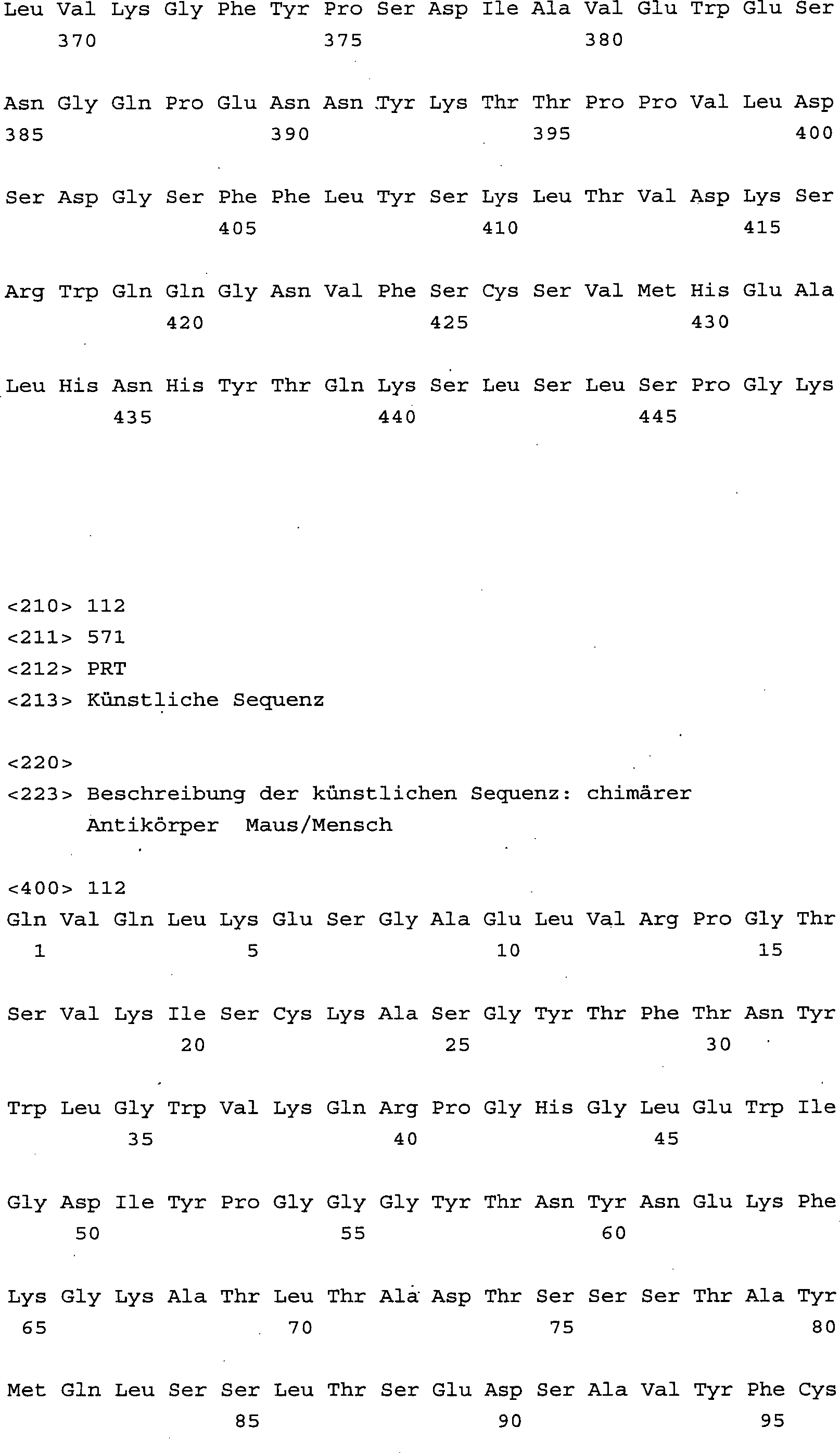 Leu Val Lys Gly Phe Tyr Pro Ser Asp Ile Ala Val Glu Trp Glu Ser
370 375 380

Asn Gly Gln Pro Glu Asn Asn Tyr Lys Thr Thr Pro Pro Val Leu Asp
385 390 395 400

Ser Asp Gly Ser Phe Phe Leu Tyr Ser Lys Leu Thr Val Asp Lys Ser
405 410 415

Arg Trp Gln Gln Gly Asn Val Phe Ser Cys Ser Val Met His Glu Ala
420 425 430

Leu His Asn His Tyr Thr Gln Lys Ser Leu Ser Leu Ser Pro Gly Lys
435 440 445

<210> 112
<211> 571
<212> PRT
<213> Künstliche Sequenz

<220>
<223> Beschreibung der künstlichen Sequenz: chimärer Antikörper Maus/Mensch

<400> 112
Gln Val Gln Leu Lys Glu Ser Gly Ala Glu Leu Val Arg Pro Gly Thr
1 5 10 15

Ser Val Lys Ile Ser Cys Lys Ala Ser Gly Tyr Thr Phe Thr Asn Tyr
20 25 30

Trp Leu Gly Trp Val Lys Gln Arg Pro Gly His Gly Leu Glu Trp Ile
35 40 45

Gly Asp Ile Tyr Pro Gly Gly Gly Tyr Thr Asn Tyr Asn Glu Lys Phe
50 55 60

Lys Gly Lys Ala Thr Leu Thr Ala Asp Thr Ser Ser Ser Thr Ala Tyr
65 70 75 80

Met Gln Leu Ser Ser Leu Thr Ser Glu Asp Ser Ala Val Tyr Phe Cys
85 90 95